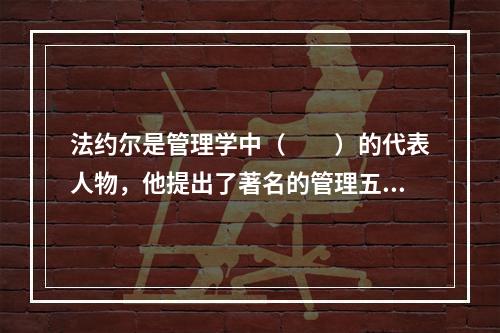 法约尔是管理学中（　　）的代表人物，他提出了著名的管理五...